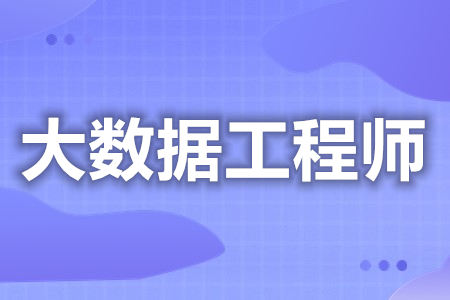 大数据工程师